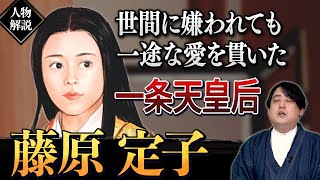 人物解説

世間に嫌われても
一途な愛を貫いた

一条天皇后

藤原 定子